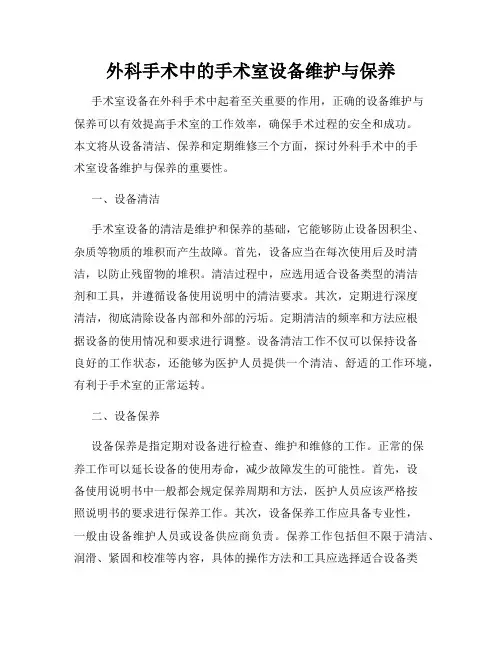 外科手术中的手术室设备维护与保养

手术室设备在外科手术中起着至关重要的作用，正确的设备维护与保养可以有效提高手术室的工作效率，确保手术过程的安全和成功。本文将从设备清洁、保养和定期维修三个方面，探讨外科手术中的手术室设备维护与保养的重要性。

一、设备清洁

手术室设备的清洁是维护和保养的基础，它能够防止设备因积尘、杂质等物质的堆积而产生故障。首先，设备应当在每次使用后及时清洁，以防止残留物的堆积。清洁过程中，应选用适合设备类型的清洁剂和工具，并遵循设备使用说明中的清洁要求。其次，定期进行深度清洁，彻底清除设备内部和外部的污垢。定期清洁的频率和方法应根据设备的使用情况和要求进行调整。设备清洁工作不仅可以保持设备良好的工作状态，还能够为医护人员提供一个清洁、舒适的工作环境，有利于手术室的正常运转。

二、设备保养

设备保养是指定期对设备进行检查、维护和维修的工作。正常的保养工作可以延长设备的使用寿命，减少故障发生的可能性。首先，设备使用说明书中一般都会规定保养周期和方法，医护人员应该严格按照说明书的要求进行保养工作。其次，设备保养工作应具备专业性，一般由设备维护人员或设备供应商负责。保养工作包括但不限于清洁、润滑、紧固和校准等内容，具体的操作方法和工具应选择适合设备类